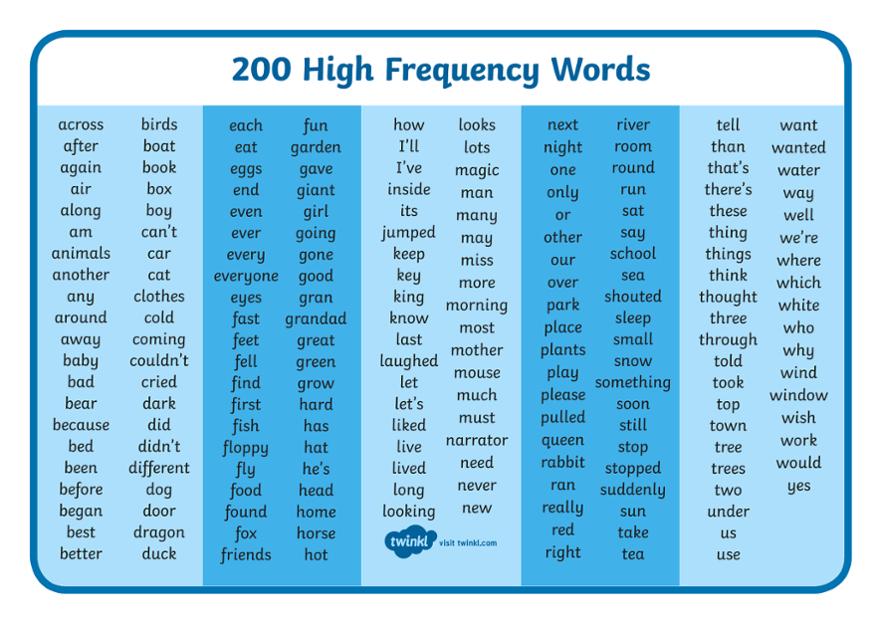 200 High Frequency Words

across
after
again
air
along
am
animals
another
any
around
away
baby
bad
bear
because
bed
been
before
began
best
better

birds
boat
book
box
boy
can't
car
cat
clothes
cold
coming
couldn't
cried
dark
did
didn't
different
dog
door
dragon
duck

each
eat
eggs
end
even
ever
every
everyone
eyes
fast
feet
fell
find
first
fish
floppy
fly
food
found
fox
friends

fun
garden
gave
giant
girl
going
gone
good
gran
grandad
great
green
grow
hard
has
hat
he's
head
home
horse
hot

how
I'll
I've
inside
its
jumped
keep
key
king
know
last
laughed
let
let's
liked
live
lived
long
looking

looks
lots
magic
man
many
may
miss
more
morning
most
mother
mouse
much
must
narrator
need
never
new

twinkl visit twinkl.com

next
night
one
only
or
other
our
over
park
place
plants
play
please
pulled
queen
rabbit
ran
really
red
right

river
room
round
run
sat
say
school
sea
shouted
sleep
small
snow
something
soon
still
stop
stopped
suddenly
sun
take
tea

tell
than
that's
there's
these
thing
things
think
thought
three
through
told
took
top
town
tree
trees
two
under
us
use

want
wanted
water
way
well
we're
where
which
white
who
why
wind
window
wish
work
would
yes